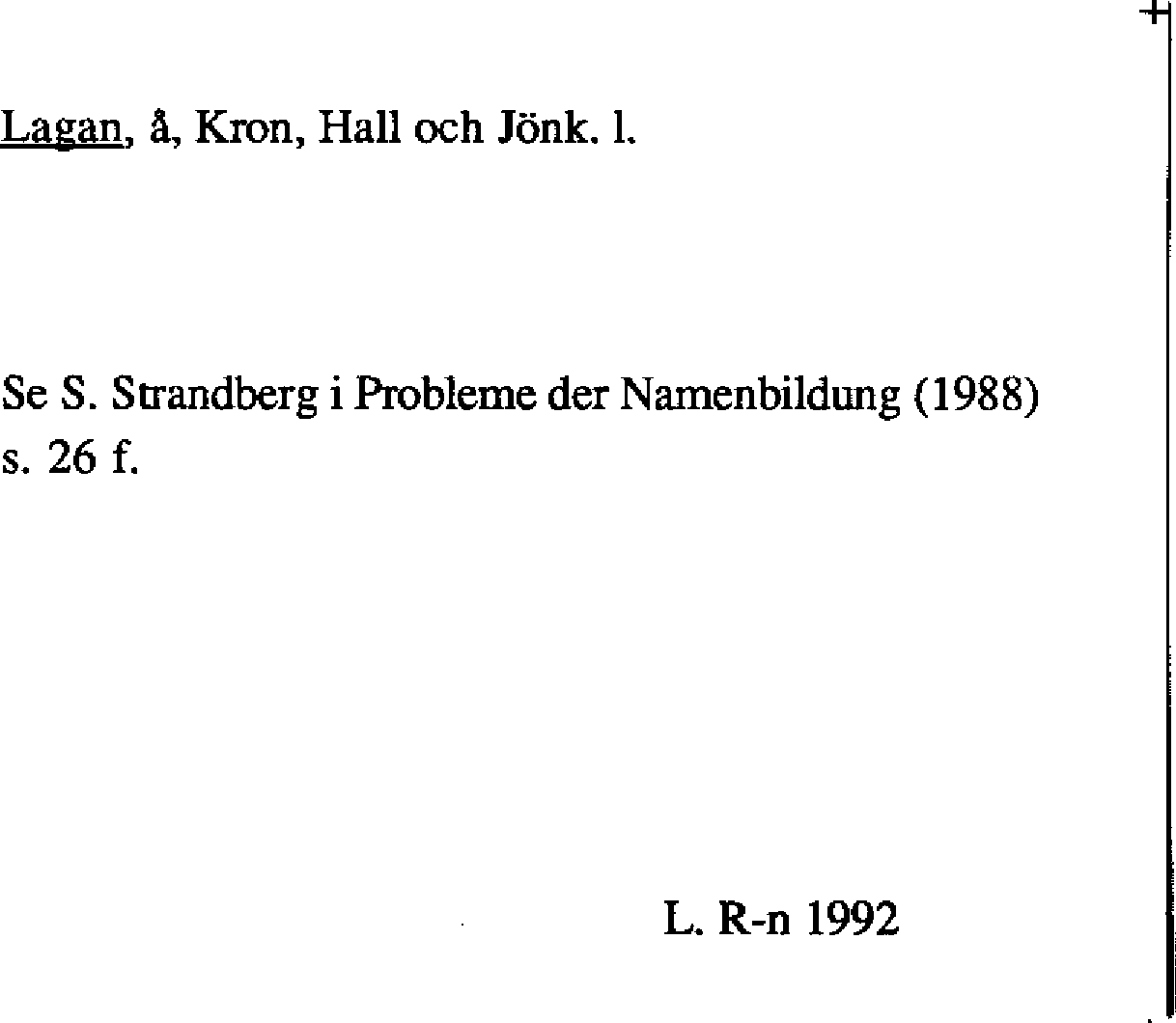 Lagan, å, Kron, Hall och Jönk. l.

Se S. Strandberg i Probleme der Namenbildung (1988) s. 26 f.

L. R-n 1992